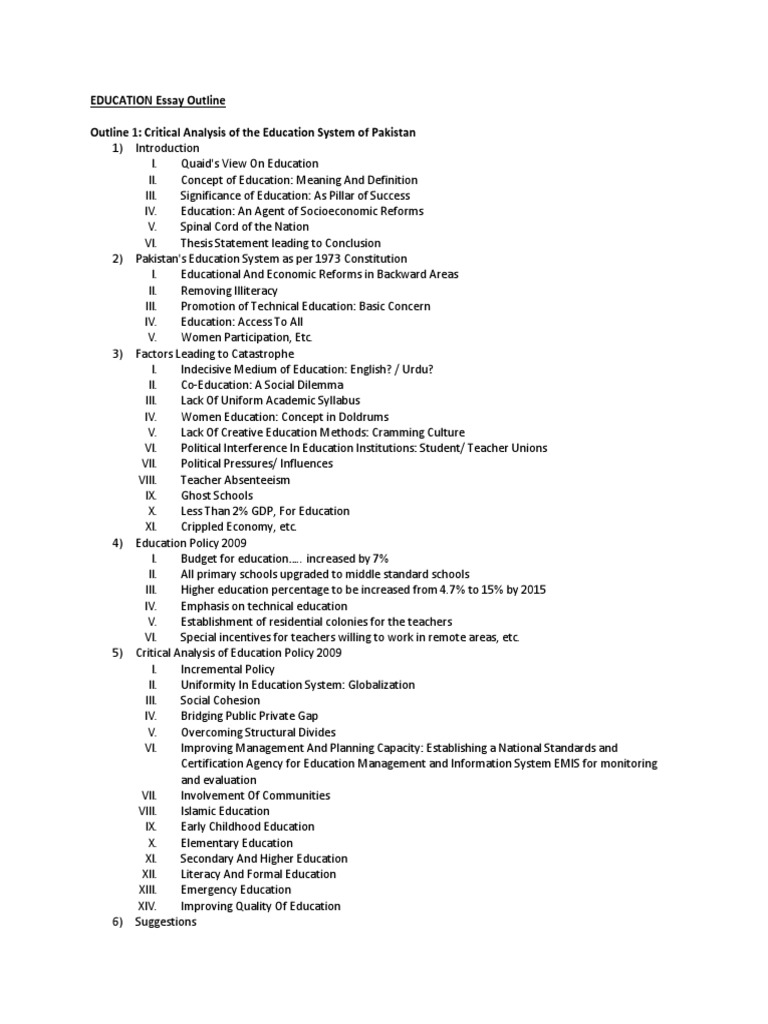 EDUCATION Essay Outline

Outline 1: Critical Analysis of the Education System of Pakistan
1) Introduction
I. Quaid's View On Education
II. Concept of Education: Meaning And Definition
III. Significance of Education: As Pillar of Success
IV. Education: An Agent of Socioeconomic Reforms
V. Spinal Cord of the Nation
VI. Thesis Statement leading to Conclusion
2) Pakistan's Education System as per 1973 Constitution
I. Educational And Economic Reforms in Backward Areas
II. Removing Illiteracy
III. Promotion of Technical Education: Basic Concern
IV. Education: Access To All
V. Women Participation, Etc.
3) Factors Leading to Catastrophe
I. Indecisive Medium of Education: English? / Urdu?
II. Co-Education: A Social Dilemma
III. Lack Of Uniform Academic Syllabus
IV. Women Education: Concept in Doldrums
V. Lack Of Creative Education Methods: Cramming Culture
VI. Political Interference In Education Institutions: Student/ Teacher Unions
VII. Political Pressures/ Influences
VIII. Teacher Absenteeism
IX. Ghost Schools
X. Less Than 2% GDP, For Education
XI. Crippled Economy, etc.
4) Education Policy 2009
I. Budget for education….. increased by 7%
II. All primary schools upgraded to middle standard schools
III. Higher education percentage to be increased from 4.7% to 15% by 2015
IV. Emphasis on technical education
V. Establishment of residential colonies for the teachers
VI. Special incentives for teachers willing to work in remote areas, etc.
5) Critical Analysis of Education Policy 2009
I. Incremental Policy
II. Uniformity In Education System: Globalization
III. Social Cohesion
IV. Bridging Public Private Gap
V. Overcoming Structural Divides
VI. Improving Management And Planning Capacity: Establishing a National Standards and Certification Agency for Education Management and Information System EMIS for monitoring and evaluation
VII. Involvement Of Communities
VIII. Islamic Education
IX. Early Childhood Education
X. Elementary Education
XI. Secondary And Higher Education
XII. Literacy And Formal Education
XIII. Emergency Education
XIV. Improving Quality Of Education
6) Suggestions